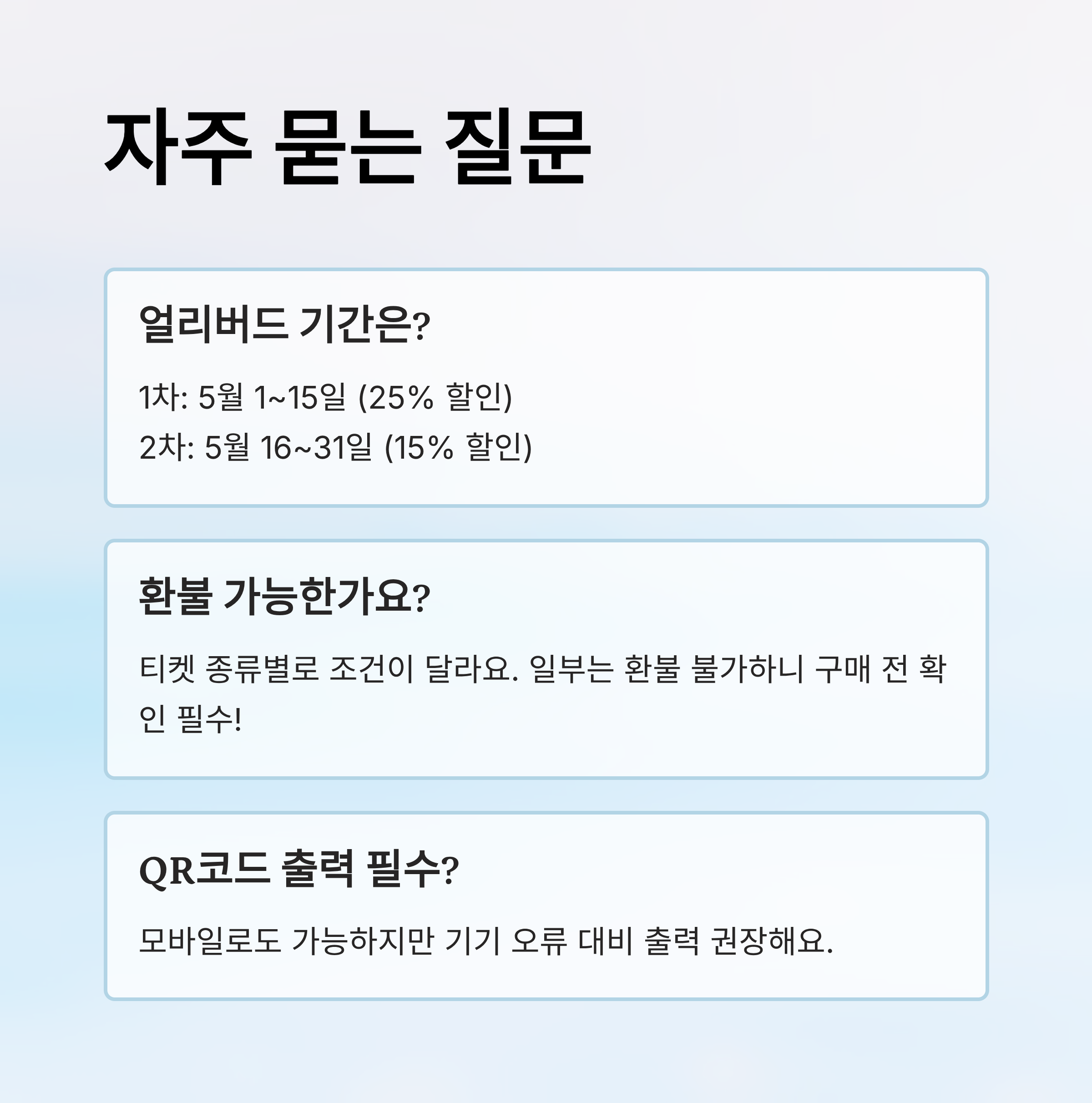 자주 묻는 질문

얼리버드 기간은?

1차: 5월 1~15일 (25% 할인)
2차: 5월 16~31일 (15% 할인)

환불 가능한가요?

티켓 종류별로 조건이 달라요. 일부는 환불 불가하니 구매 전 확인 필수!

QR코드 출력 필수?

모바일로도 가능하지만 기기 오류 대비 출력 권장해요.